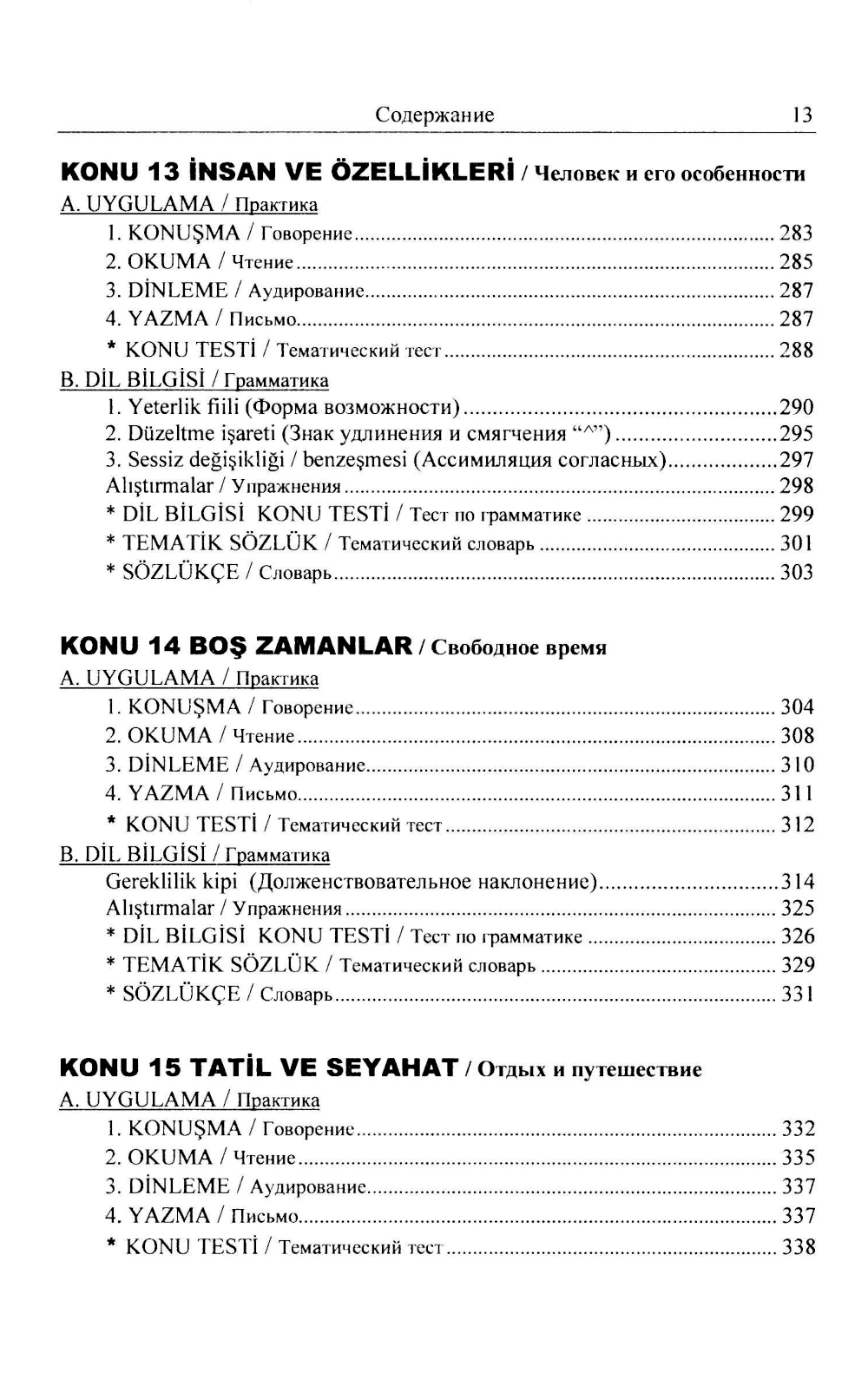 Содержание 13

KONU 13 İNSAN VE ÖZELLİKLERİ / Человек и его особенности

A. UYGULAMA / Практика
1. KONUŞMA / Говорение ........ 283
2. OKUMA / Чтение ........ 285
3. DİNLEME / Аудирование ........ 287
4. YAZMA / Письмо ........ 287
* KONU TESTİ / Тематический тест ........ 288

B. DİL BİLGİSİ / Грамматика
1. Yeterlik fiili (Форма возможности) ........ 290
2. Düzeltme işareti (Знак удлинения и смягчения "^") ........ 295
3. Sessiz değişikliği / benzeşmesi (Ассимиляция согласных) ........ 297
Alıştırmalar / Упражнения ........ 298
* DİL BİLGİSİ KONU TESTİ / Тест по грамматике ........ 299
* TEMATİK SÖZLÜK / Тематический словарь ........ 301
* SÖZLÜKÇE / Словарь ........ 303

KONU 14 BOŞ ZAMANLAR / Свободное время

A. UYGULAMA / Практика
1. KONUŞMA / Говорение ........ 304
2. OKUMA / Чтение ........ 308
3. DİNLEME / Аудирование ........ 310
4. YAZMA / Письмо ........ 311
* KONU TESTİ / Тематический тест ........ 312

B. DİL BİLGİSİ / Грамматика
Gereklilik kipi (Долженствовательное наклонение) ........ 314
Alıştırmalar / Упражнения ........ 325
* DİL BİLGİSİ KONU TESTİ / Тест по грамматике ........ 326
* TEMATİK SÖZLÜK / Тематический словарь ........ 329
* SÖZLÜKÇE / Словарь ........ 331

KONU 15 TATİL VE SEYAHAT / Отдых и путешествие

A. UYGULAMA / Практика
1. KONUŞMA / Говорение ........ 332
2. OKUMA / Чтение ........ 335
3. DİNLEME / Аудирование ........ 337
4. YAZMA / Письмо ........ 337
* KONU TESTİ / Тематический тест ........ 338